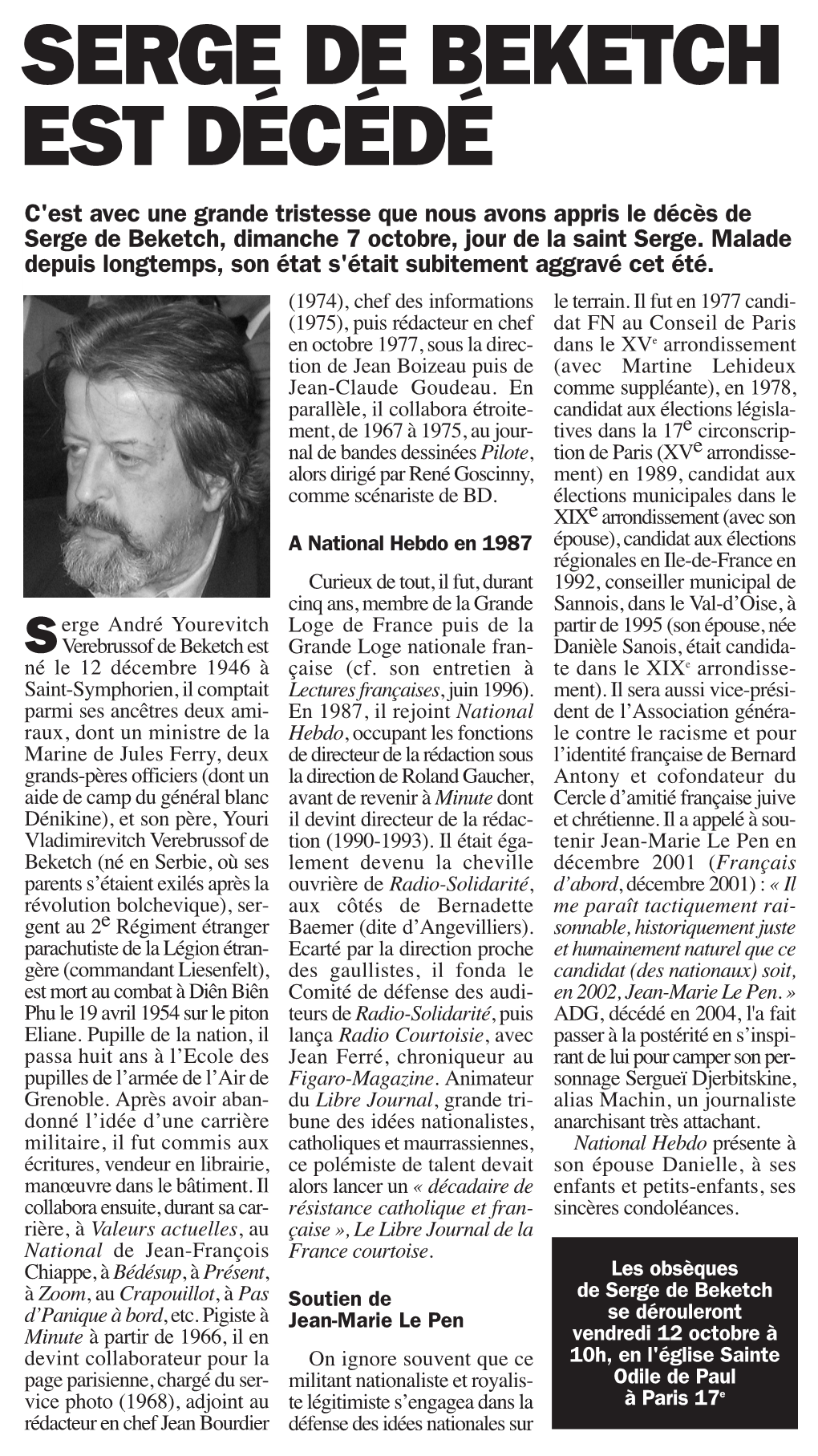 SERGE DE BEKETCH EST DÉCÉDÉ

C'est avec une grande tristesse que nous avons appris le décès de Serge de Beketch, dimanche 7 octobre, jour de la saint Serge. Malade depuis longtemps, son état s'était subitement aggravé cet été.

Serge André Yourevitch Verebrussof de Beketch est né le 12 décembre 1946 à Saint-Symphorien, il comptait parmi ses ancêtres deux amiraux, dont un ministre de la Marine de Jules Ferry, deux grands-pères officiers (dont un aide de camp du général blanc Dénikine), et son père, Youri Vladimirevitch Verebrussof de Beketch (né en Serbie, où ses parents s'étaient exilés après la révolution bolchevique), sergent au 2$^e$ Régiment étranger parachutiste de la Légion étrangère (commandant Liesenfelt), est mort au combat à Diên Biên Phu le 19 avril 1954 sur le piton Eliane. Pupille de la nation, il passa huit ans à l'Ecole des pupilles de l'armée de l'Air de Grenoble. Après avoir abandonné l'idée d'une carrière militaire, il fut commis aux écritures, vendeur en librairie, manœuvre dans le bâtiment. Il collabora ensuite, durant sa carrière, à Valeurs actuelles, au National de Jean-François Chiappe, à Bédésup, à Présent, à Zoom, au Crapouillot, à Pas d'Panique à bord, etc. Pigiste à Minute à partir de 1966, il en devint collaborateur pour la page parisienne, chargé du service photo (1968), adjoint au rédacteur en chef Jean Bourdier (1974), chef des informations (1975), puis rédacteur en chef en octobre 1977, sous la direction de Jean Boizeau puis de Jean-Claude Goudeau. En parallèle, il collabora étroitement, de 1967 à 1975, au journal de bandes dessinées Pilote, alors dirigé par René Goscinny, comme scénariste de BD.

A National Hebdo en 1987

Curieux de tout, il fut, durant cinq ans, membre de la Grande Loge de France puis de la Grande Loge nationale française (cf. son entretien à Lectures françaises, juin 1996). En 1987, il rejoint National Hebdo, occupant les fonctions de directeur de la rédaction sous la direction de Roland Gaucher, avant de revenir à Minute dont il devint directeur de la rédaction (1990-1993). Il était également devenu la cheville ouvrière de Radio-Solidarité, aux côtés de Bernadette Baemer (dite d'Angevilliers). Ecarté par la direction proche des gaullistes, il fonda le Comité de défense des auditeurs de Radio-Solidarité, puis lança Radio Courtoisie, avec Jean Ferré, chroniqueur au Figaro-Magazine. Animateur du Libre Journal, grande tribune des idées nationalistes, catholiques et maurrassiennes, ce polémiste de talent devait alors lancer un « décadaire de résistance catholique et française », Le Libre Journal de la France courtoise.

Soutien de Jean-Marie Le Pen

On ignore souvent que ce militant nationaliste et royaliste légitimiste s'engagea dans la défense des idées nationales sur le terrain. Il fut en 1977 candidat FN au Conseil de Paris dans le XV$^e$ arrondissement (avec Martine Lehideux comme suppléante), en 1978, candidat aux élections législatives dans la 17$^e$ circonscription de Paris (XV$^e$ arrondissement) en 1989, candidat aux élections municipales dans le XIX$^e$ arrondissement (avec son épouse), candidat aux élections régionales en Ile-de-France en 1992, conseiller municipal de Sannois, dans le Val-d'Oise, à partir de 1995 (son épouse, née Danièle Sanois, était candidate dans le XIX$^e$ arrondissement). Il sera aussi vice-président de l'Association générale contre le racisme et pour l'identité française de Bernard Antony et cofondateur du Cercle d'amitié française juive et chrétienne. Il a appelé à soutenir Jean-Marie Le Pen en décembre 2001 (Français d'abord, décembre 2001) : « Il me paraît tactiquement raisonnable, historiquement juste et humainement naturel que ce candidat (des nationaux) soit, en 2002, Jean-Marie Le Pen. » ADG, décédé en 2004, l'a fait passer à la postérité en s'inspirant de lui pour camper son personnage Sergueï Djerbitskine, alias Machin, un journaliste anarchisant très attachant.

National Hebdo présente à son épouse Danielle, à ses enfants et petits-enfants, ses sincères condoléances.

Les obsèques de Serge de Beketch se dérouleront vendredi 12 octobre à 10h, en l'église Sainte Odile de Paul à Paris 17$^e$